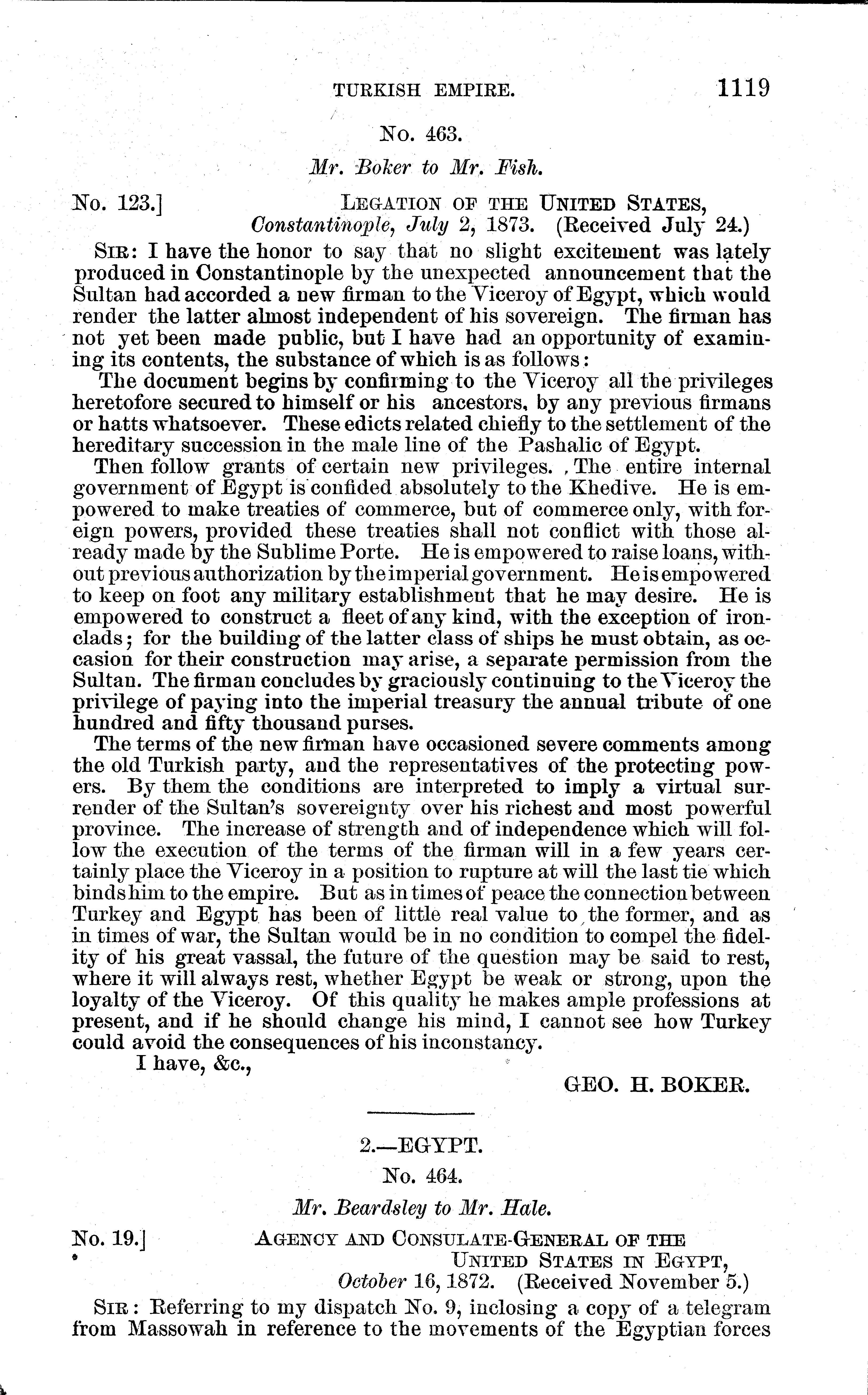 TURKISH EMPIRE. 1119

No. 463.

Mr. Boker to Mr. Fish.

No. 123.] LEGATION OF THE UNITED STATES, Constantinople, July 2, 1873. (Received July 24.)

SIR: I have the honor to say that no slight excitement was lately produced in Constantinople by the unexpected announcement that the Sultan had accorded a new firman to the Viceroy of Egypt, which would render the latter almost independent of his sovereign. The firman has not yet been made public, but I have had an opportunity of examining its contents, the substance of which is as follows:

The document begins by confirming to the Viceroy all the privileges heretofore secured to himself or his ancestors, by any previous firmans or hatts whatsoever. These edicts related chiefly to the settlement of the hereditary succession in the male line of the Pashalic of Egypt.

Then follow grants of certain new privileges. The entire internal government of Egypt is confided absolutely to the Khedive. He is empowered to make treaties of commerce, but of commerce only, with foreign powers, provided these treaties shall not conflict with those already made by the Sublime Porte. He is empowered to raise loans, without previous authorization by the imperial government. He is empowered to keep on foot any military establishment that he may desire. He is empowered to construct a fleet of any kind, with the exception of ironclads; for the building of the latter class of ships he must obtain, as occasion for their construction may arise, a separate permission from the Sultan. The firman concludes by graciously continuing to the Viceroy the privilege of paying into the imperial treasury the annual tribute of one hundred and fifty thousand purses.

The terms of the new firman have occasioned severe comments among the old Turkish party, and the representatives of the protecting powers. By them the conditions are interpreted to imply a virtual surrender of the Sultan's sovereignty over his richest and most powerful province. The increase of strength and of independence which will follow the execution of the terms of the firman will in a few years certainly place the Viceroy in a position to rupture at will the last tie which binds him to the empire. But as in times of peace the connection between Turkey and Egypt has been of little real value to the former, and as in times of war, the Sultan would be in no condition to compel the fidelity of his great vassal, the future of the question may be said to rest, where it will always rest, whether Egypt be weak or strong, upon the loyalty of the Viceroy. Of this quality he makes ample professions at present, and if he should change his mind, I cannot see how Turkey could avoid the consequences of his inconstancy.

I have, &c.,

GEO. H. BOKER.

2.—EGYPT.

No. 464.

Mr. Beardsley to Mr. Hale.

No. 19.] AGENCY AND CONSULATE-GENERAL OF THE UNITED STATES IN EGYPT, October 16, 1872. (Received November 5.)

SIR: Referring to my dispatch No. 9, inclosing a copy of a telegram from Massowah in reference to the movements of the Egyptian forces